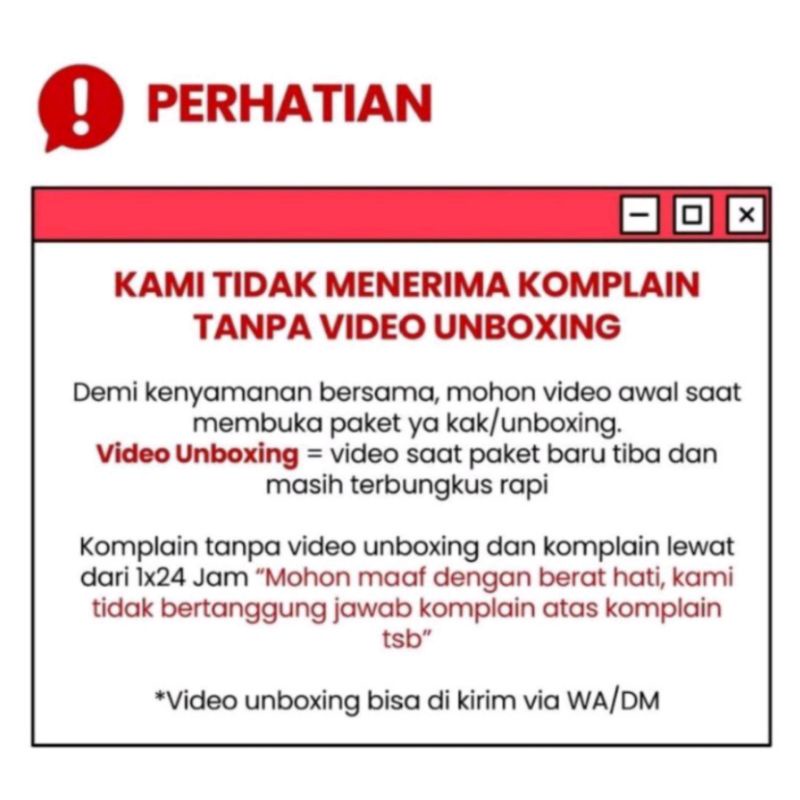 PERHATIAN

KAMI TIDAK MENERIMA KOMPLAIN TANPA VIDEO UNBOXING

Demi kenyamanan bersama, mohon video awal saat membuka paket ya kak/unboxing.
Video Unboxing = video saat paket baru tiba dan masih terbungkus rapi

Komplain tanpa video unboxing dan komplain lewat dari 1x24 Jam "Mohon maaf dengan berat hati, kami tidak bertanggung jawab komplain atas komplain tsb"

*Video unboxing bisa di kirim via WA/DM